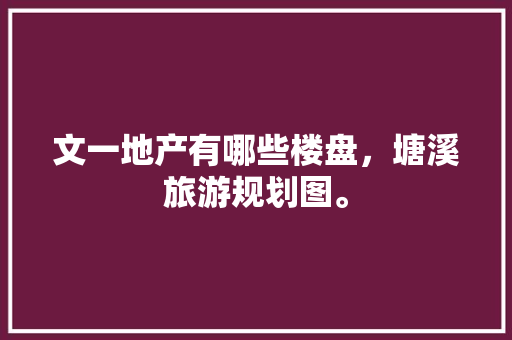 文一地产有哪些楼盘，塘溪旅游规划图。